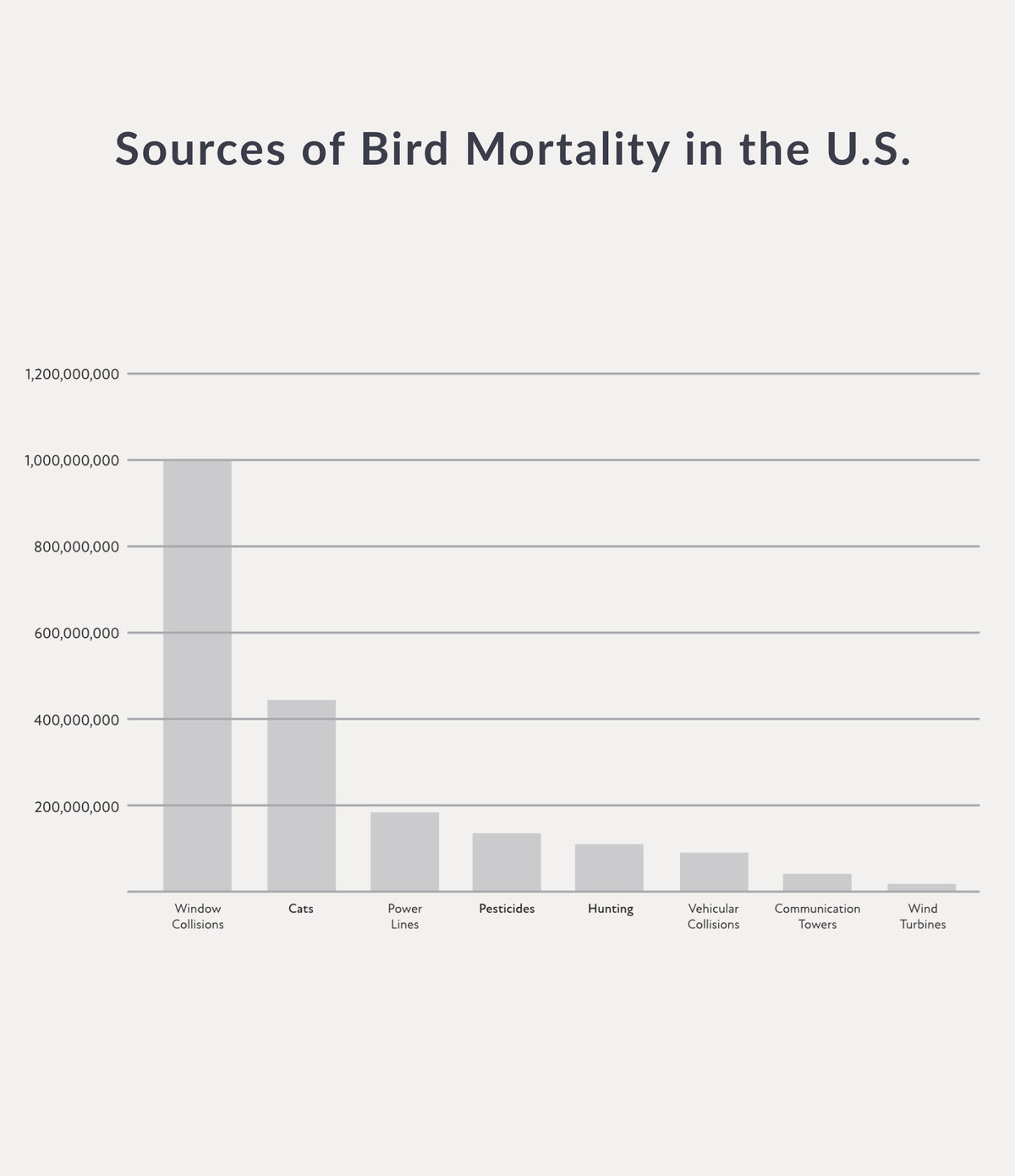 Sources of Bird Mortality in the U.S.

1,200,000,000
1,000,000,000
800,000,000
600,000,000
400,000,000
200,000,000

Window Collisions
Cats
Power Lines
Pesticides
Hunting
Vehicular Collisions
Communication Towers
Wind Turbines